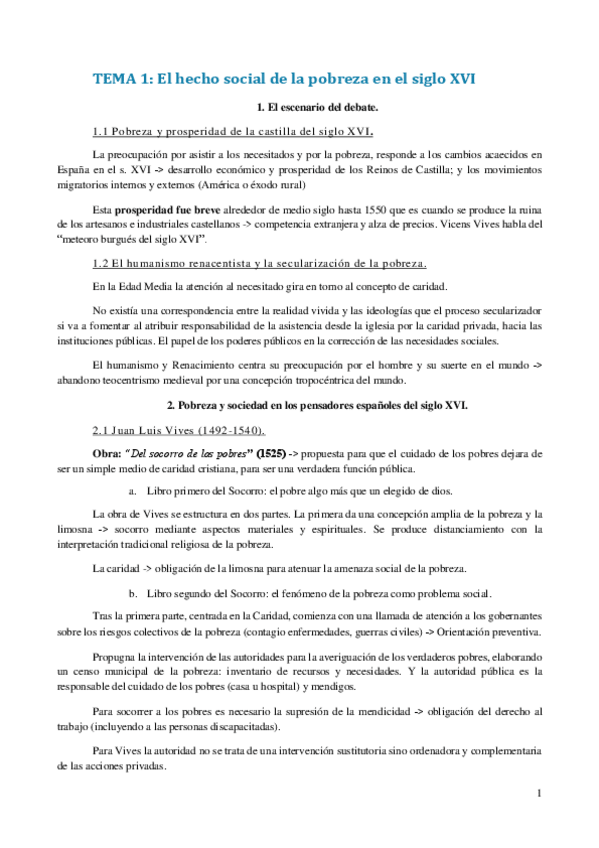 TEMA 1: El hecho social de la pobreza en el siglo XVI

1. El escenario del debate.

1.1 Pobreza y prosperidad de la castilla del siglo XVI.

La preocupación por asistir a los necesitados y por la pobreza, responde a los cambios acaecidos en España en el s. XVI -> desarrollo económico y prosperidad de los Reinos de Castilla; y los movimientos migratorios internos y externos (América o éxodo rural)

Esta prosperidad fue breve alrededor de medio siglo hasta 1550 que es cuando se produce la ruina de los artesanos e industriales castellanos -> competencia extranjera y alza de precios. Vicens Vives habla del "meteoro burgués del siglo XVI".

1.2 El humanismo renacentista y la secularización de la pobreza.

En la Edad Media la atención al necesitado gira en torno al concepto de caridad.

No existía una correspondencia entre la realidad vivida y las ideologías que el proceso secularizador si va a fomentar al atribuir responsabilidad de la asistencia desde la iglesia por la caridad privada, hacia las instituciones públicas. El papel de los poderes públicos en la corrección de las necesidades sociales.

El humanismo y Renacimiento centra su preocupación por el hombre y su suerte en el mundo -> abandono teocentrismo medieval por una concepción tropocéntrica del mundo.

2. Pobreza y sociedad en los pensadores españoles del siglo XVI.

2.1 Juan Luis Vives (1492-1540).

Obra: "Del socorro de los pobres" (1525) -> propuesta para que el cuidado de los pobres dejara de ser un simple medio de caridad cristiana, para ser una verdadera función pública.

a. Libro primero del Socorro: el pobre algo más que un elegido de dios.

La obra de Vives se estructura en dos partes. La primera da una concepción amplia de la pobreza y la limosna -> socorro mediante aspectos materiales y espirituales. Se produce distanciamiento con la interpretación tradicional religiosa de la pobreza.

La caridad -> obligación de la limosna para atenuar la amenaza social de la pobreza.

b. Libro segundo del Socorro: el fenómeno de la pobreza como problema social.

Tras la primera parte, centrada en la Caridad, comienza con una llamada de atención a los gobernantes sobre los riesgos colectivos de la pobreza (contagio enfermedades, guerras civiles) -> Orientación preventiva.

Propugna la intervención de las autoridades para la averiguación de los verdaderos pobres, elaborando un censo municipal de la pobreza: inventario de recursos y necesidades. Y la autoridad pública es la responsable del cuidado de los pobres (casa u hospital) y mendigos.

Para socorrer a los pobres es necesario la supresión de la mendicidad -> obligación del derecho al trabajo (incluyendo a las personas discapacitadas).

Para Vives la autoridad no se trata de una intervención sustitutoria sino ordenadora y complementaria de las acciones privadas.

1